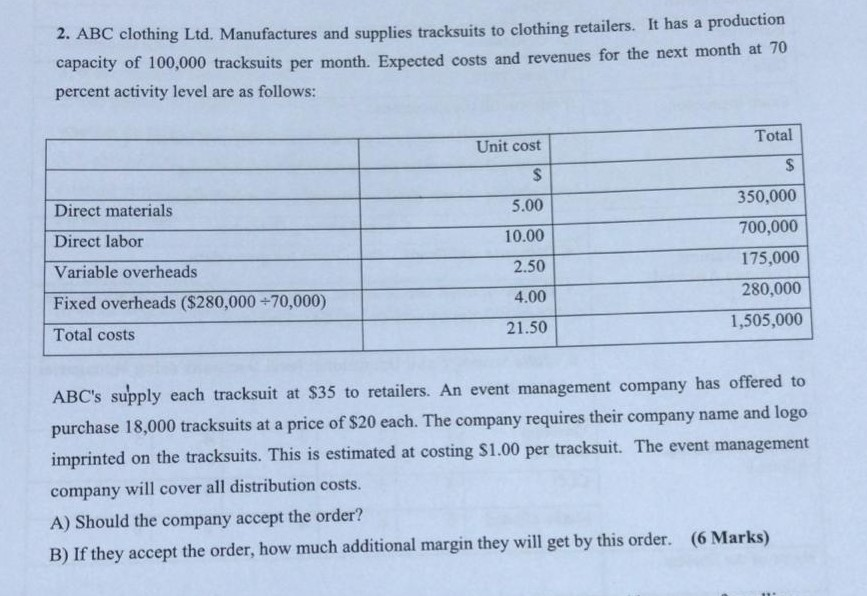 2. ABC clothing Ltd. Manufactures and supplies tracksuits to clothing retailers. It has a production capacity of 100,000 tracksuits per month. Expected costs and revenues for the next month at 70 percent activity level are as follows:

| | Unit cost | Total |
|---|---|---|
| | $ | $ |
| Direct materials | 5.00 | 350,000 |
| Direct labor | 10.00 | 700,000 |
| Variable overheads | 2.50 | 175,000 |
| Fixed overheads ($280,000 ÷70,000) | 4.00 | 280,000 |
| Total costs | 21.50 | 1,505,000 |

ABC's supply each tracksuit at $35 to retailers. An event management company has offered to purchase 18,000 tracksuits at a price of $20 each. The company requires their company name and logo imprinted on the tracksuits. This is estimated at costing $1.00 per tracksuit. The event management company will cover all distribution costs.

A) Should the company accept the order?

B) If they accept the order, how much additional margin they will get by this order. (6 Marks)